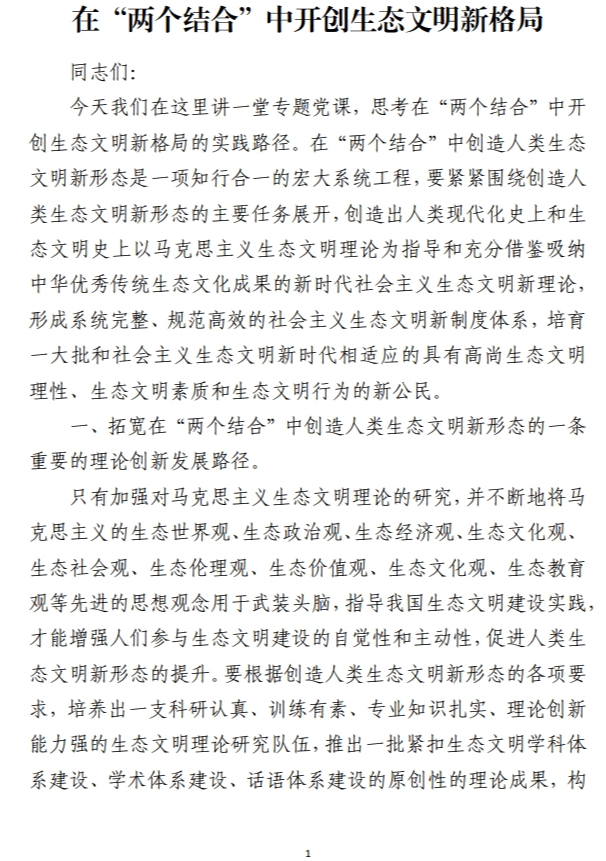 在“两个结合”中开创生态文明新格局

同志们:

今天我们在这里讲一堂专题党课，思考在“两个结合”中开创生态文明新格局的实践路径。在“两个结合”中创造人类生态文明新形态是一项知行合一的宏大系统工程，要紧紧围绕创造人类生态文明新形态的主要任务展开，创造出人类现代化史上和生态文明史上以马克思主义生态文明理论为指导和充分借鉴吸纳中华优秀传统生态文化成果的新时代社会主义生态文明新理论，形成系统完整、规范高效的社会主义生态文明新制度体系，培育一大批和社会主义生态文明新时代相适应的具有高尚生态文明理性、生态文明素质和生态文明行为的新公民。

一、拓宽在“两个结合”中创造人类生态文明新形态的一条重要的理论创新发展路径。

只有加强对马克思主义生态文明理论的研究，并不断地将马克思主义的生态世界观、生态政治观、生态经济观、生态文化观、生态社会观、生态伦理观、生态价值观、生态文化观、生态教育观等先进的思想观念用于武装头脑，指导我国生态文明建设实践，才能增强人们参与生态文明建设的自觉性和主动性，促进人类生态文明新形态的提升。要根据创造人类生态文明新形态的各项要求，培养出一支科研认真、训练有素、专业知识扎实、理论创新能力强的生态文明理论研究队伍，推出一批紧扣生态文明学科体系建设、学术体系建设、话语体系建设的原创性的理论成果，构

1